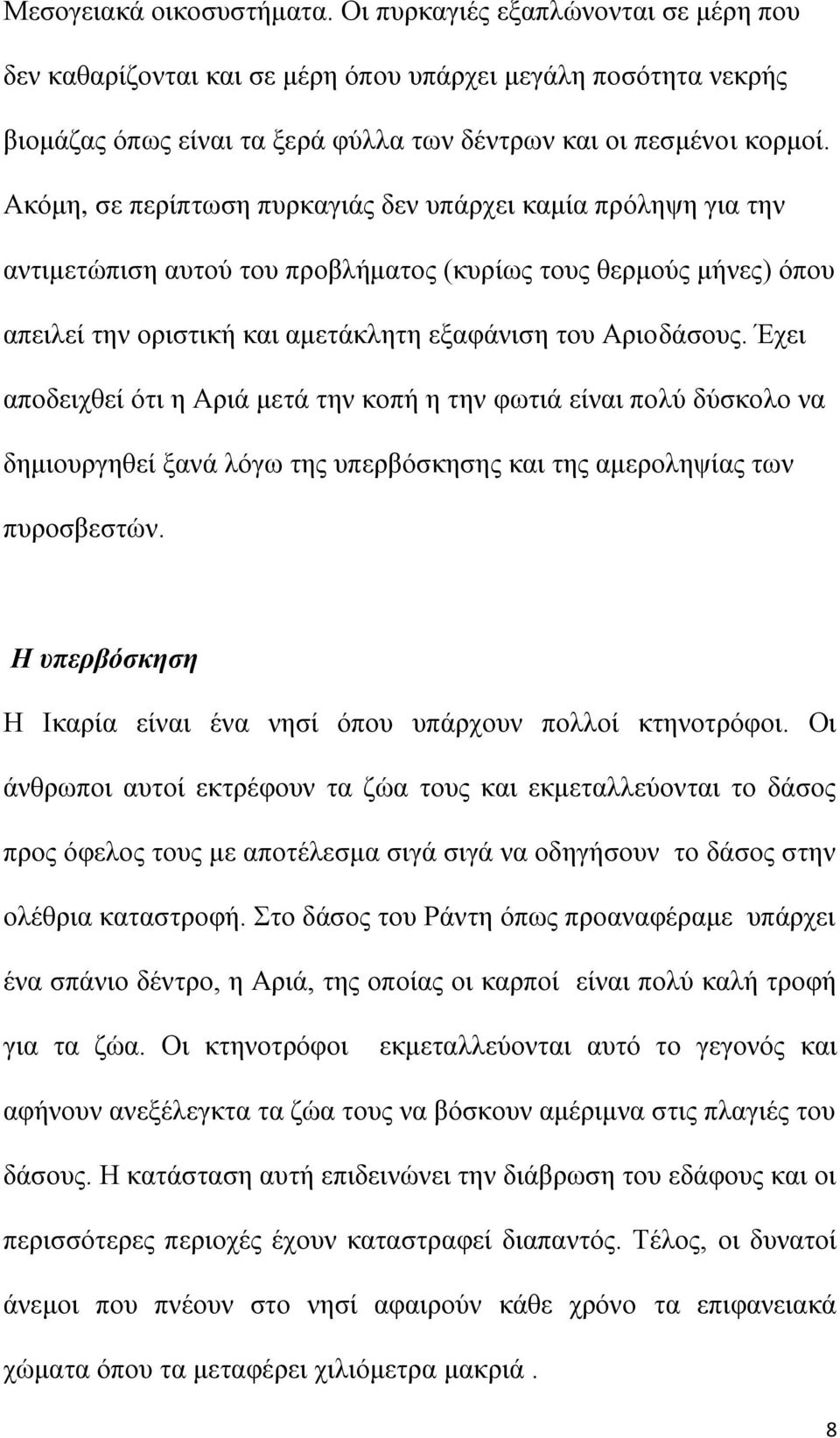 Μεσογειακά οικοσυστήματα. Οι πυρκαγιές εξαπλώνονται σε μέρη που δεν καθαρίζονται και σε μέρη όπου υπάρχει μεγάλη ποσότητα νεκρής βιομάζας όπως είναι τα ξερά φύλλα των δέντρων και οι πεσμένοι κορμοί. Ακόμη, σε περίπτωση πυρκαγιάς δεν υπάρχει καμία πρόληψη για την αντιμετώπιση αυτού του προβλήματος (κυρίως τους θερμούς μήνες) όπου απειλεί την οριστική και αμετάκλητη εξαφάνιση του Αριοδάσους. Έχει αποδειχθεί ότι η Αριά μετά την κοπή η την φωτιά είναι πολύ δύσκολο να δημιουργηθεί ξανά λόγω της υπερβόσκησης και της αμεροληψίας των πυροσβεστών.

Η υπερβόσκηση

Η Ικαρία είναι ένα νησί όπου υπάρχουν πολλοί κτηνοτρόφοι. Οι άνθρωποι αυτοί εκτρέφουν τα ζώα τους και εκμεταλλεύονται το δάσος προς όφελος τους με αποτέλεσμα σιγά σιγά να οδηγήσουν το δάσος στην ολέθρια καταστροφή. Στο δάσος του Ράντη όπως προαναφέραμε υπάρχει ένα σπάνιο δέντρο, η Αριά, της οποίας οι καρποί είναι πολύ καλή τροφή για τα ζώα. Οι κτηνοτρόφοι εκμεταλλεύονται αυτό το γεγονός και αφήνουν ανεξέλεγκτα τα ζώα τους να βόσκουν αμέριμνα στις πλαγιές του δάσους. Η κατάσταση αυτή επιδεινώνει την διάβρωση του εδάφους και οι περισσότερες περιοχές έχουν καταστραφεί διαπαντός. Τέλος, οι δυνατοί άνεμοι που πνέουν στο νησί αφαιρούν κάθε χρόνο τα επιφανειακά χώματα όπου τα μεταφέρει χιλιόμετρα μακριά .

8